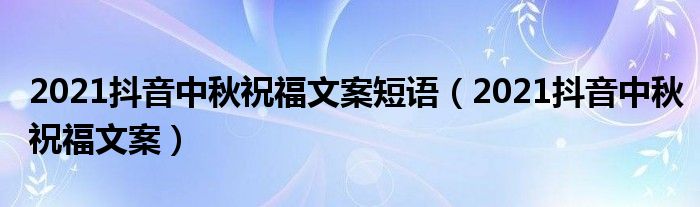 2021抖音中秋祝福文案短语（2021抖音中秋祝福文案）